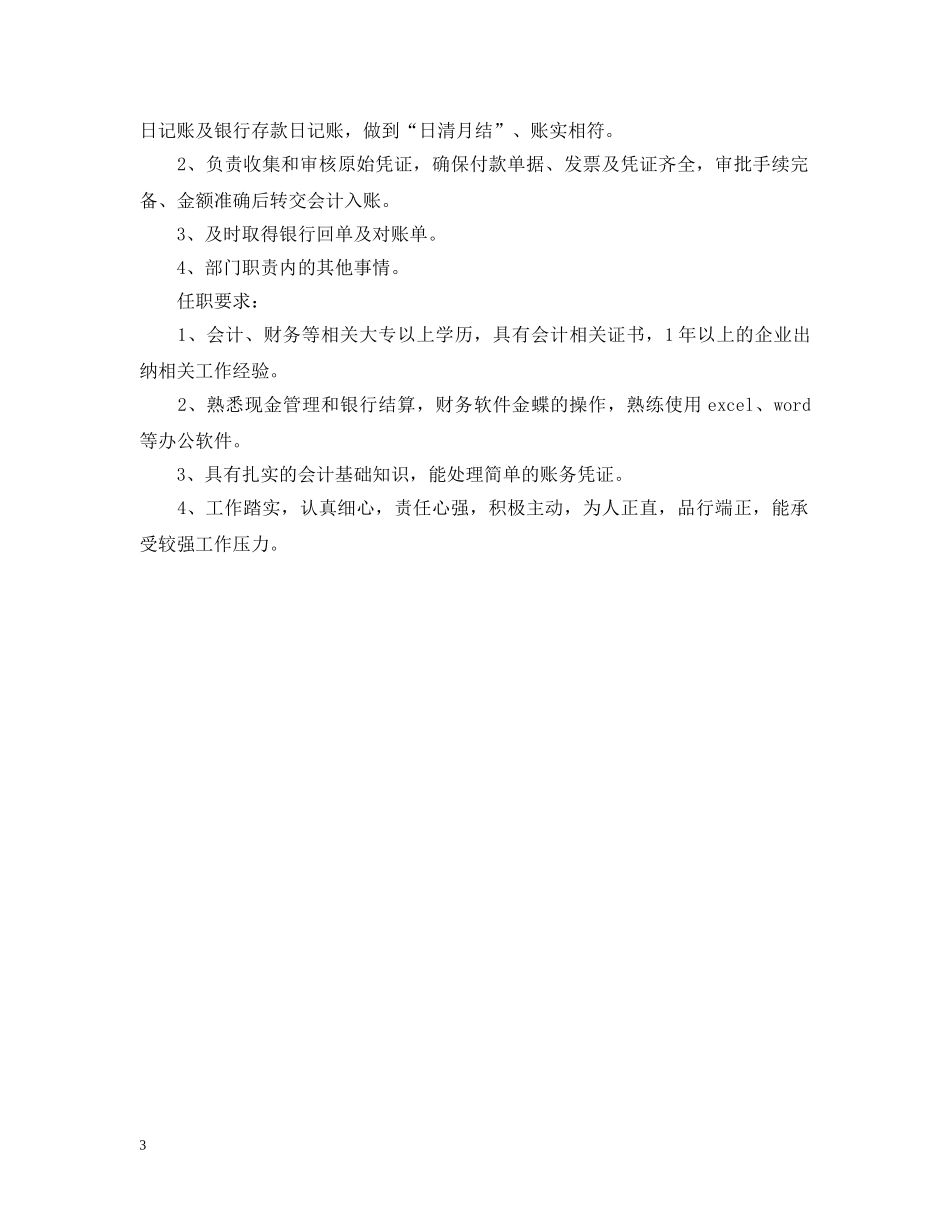 日记账及银行存款日记账，做到“日清月结”、账实相符。

2、负责收集和审核原始凭证，确保付款单据、发票及凭证齐全，审批手续完备、金额准确后转交会计入账。

3、及时取得银行回单及对账单。

4、部门职责内的其他事情。

任职要求：

1、会计、财务等相关大专以上学历，具有会计相关证书，1年以上的企业出纳相关工作经验。

2、熟悉现金管理和银行结算，财务软件金蝶的操作，熟练使用excel、word等办公软件。

3、具有扎实的会计基础知识，能处理简单的账务凭证。

4、工作踏实，认真细心，责任心强，积极主动，为人正直，品行端正，能承受较强工作压力。

3